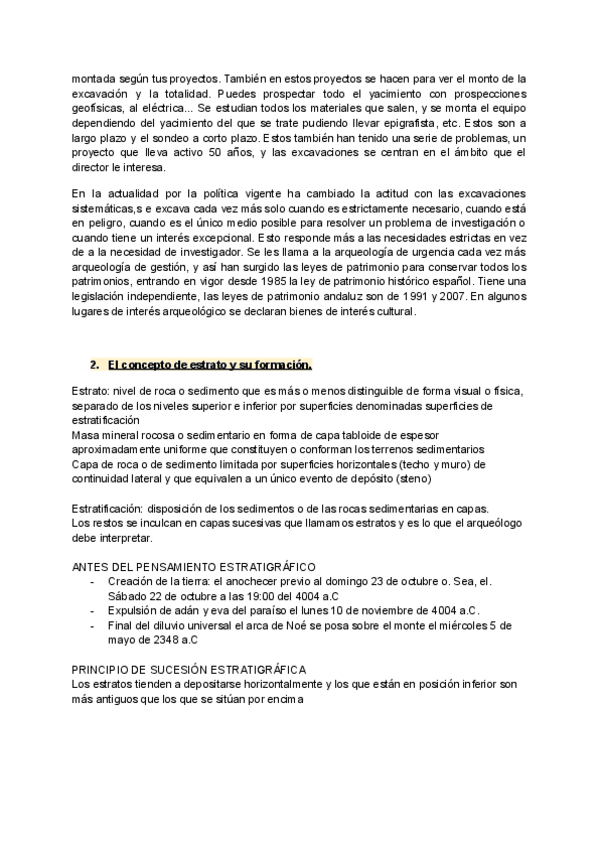 montada según tus proyectos. También en estos proyectos se hacen para ver el monto de la excavación y la totalidad. Puedes prospectar todo el yacimiento con prospecciones geofísicas, al eléctrica... Se estudian todos los materiales que salen, y se monta el equipo dependiendo del yacimiento del que se trate pudiendo llevar epigrafista, etc. Estos son a largo plazo y el sondeo a corto plazo. Estos también han tenido una serie de problemas, un proyecto que lleva activo 50 años, y las excavaciones se centran en el ámbito que el director le interesa.

En la actualidad por la política vigente ha cambiado la actitud con las excavaciones sistemáticas,s e excava cada vez más solo cuando es estrictamente necesario, cuando está en peligro, cuando es el único medio posible para resolver un problema de investigación o cuando tiene un interés excepcional. Esto responde más a las necesidades estrictas en vez de a la necesidad de investigador. Se les llama a la arqueología de urgencia cada vez más arqueología de gestión, y así han surgido las leyes de patrimonio para conservar todos los patrimonios, entrando en vigor desde 1985 la ley de patrimonio histórico español. Tiene una legislación independiente, las leyes de patrimonio andaluz son de 1991 y 2007. En algunos lugares de interés arqueológico se declaran bienes de interés cultural.

2. El concepto de estrato y su formación.

Estrato: nivel de roca o sedimento que es más o menos distinguible de forma visual o física, separado de los niveles superior e inferior por superficies denominadas superficies de estratificación
Masa mineral rocosa o sedimentario en forma de capa tabloide de espesor aproximadamente uniforme que constituyen o conforman los terrenos sedimentarios
Capa de roca o de sedimento limitada por superficies horizontales (techo y muro) de continuidad lateral y que equivalen a un único evento de depósito (steno)

Estratificación: disposición de los sedimentos o de las rocas sedimentarias en capas.
Los restos se inculcan en capas sucesivas que llamamos estratos y es lo que el arqueólogo debe interpretar.

ANTES DEL PENSAMIENTO ESTRATIGRÁFICO
- Creación de la tierra: el anochecer previo al domingo 23 de octubre o. Sea, el. Sábado 22 de octubre a las 19:00 del 4004 a.C
- Expulsión de adán y eva del paraíso el lunes 10 de noviembre de 4004 a.C.
- Final del diluvio universal el arca de Noé se posa sobre el monte el miércoles 5 de mayo de 2348 a.C

PRINCIPIO DE SUCESIÓN ESTRATIGRÁFICA
Los estratos tienden a depositarse horizontalmente y los que están en posición inferior son más antiguos que los que se sitúan por encima